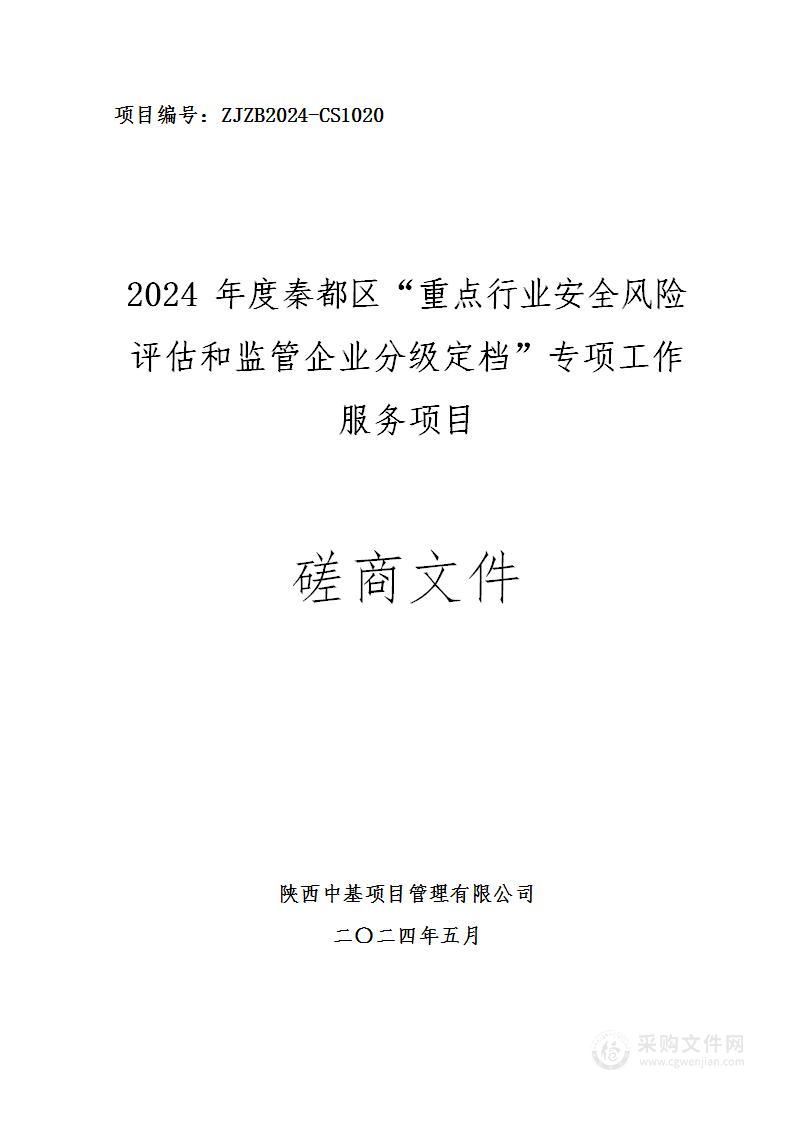 项目编号：ZJZB2024-CS1020

2024 年度秦都区“重点行业安全风险评估和监管企业分级定档”专项工作服务项目

磋商文件

陕西中基项目管理有限公司

二〇二四年五月

采购文件网
www.cgwenjian.com